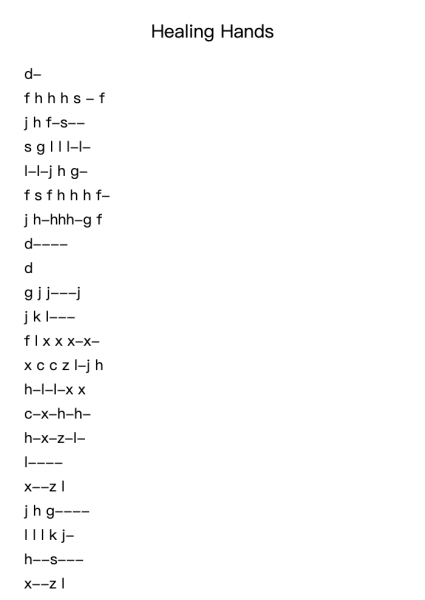 Healing Hands

d–

f h h h s – f

j h f–s––

s g l l l–l–

l–l–j h g–

f s f h h h f–

j h–hhh–g f

d––––

d

g j j–––j

j k l–––

f l x x x–x–

x c c z l–j h

h–l–l–x x

c–x–h–h–

h–x–z–l–

l––––

x––z l

j h g––––

l l l k j–

h––s–––

x––z l